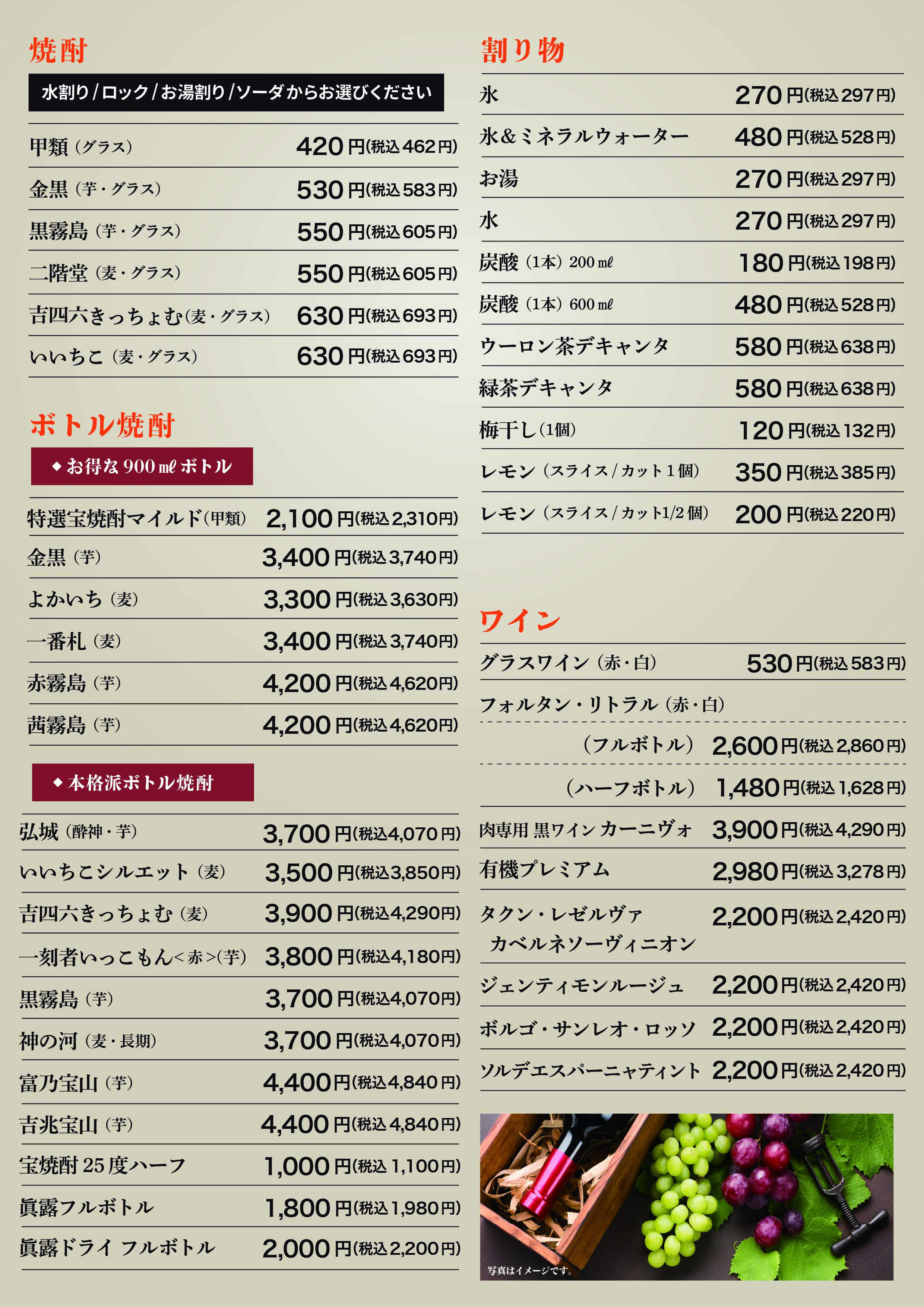 焼酎

水割り/ロック/お湯割り/ソーダからお選びください

甲類(グラス) 420円(税込462円)

金黒(芋・グラス) 530円(税込583円)

黒霧島(芋・グラス) 550円(税込605円)

二階堂(麦・グラス) 550円(税込605円)

吉四六きっちょむ(麦・グラス) 630円(税込693円)

いいちこ(麦・グラス) 630円(税込693円)

ボトル焼酎

◆お得な900㎖ボトル

特選宝焼酎マイルド(甲類) 2,100円(税込2,310円)

金黒(芋) 3,400円(税込3,740円)

よかいち(麦) 3,300円(税込3,630円)

一番札(麦) 3,400円(税込3,740円)

赤霧島(芋) 4,200円(税込4,620円)

茜霧島(芋) 4,200円(税込4,620円)

◆本格派ボトル焼酎

弘城(酔神・芋) 3,700円(税込4,070円)

いいちこシルエット(麦) 3,500円(税込3,850円)

吉四六きっちょむ(麦) 3,900円(税込4,290円)

一刻者いっこもん<赤>(芋) 3,800円(税込4,180円)

黒霧島(芋) 3,700円(税込4,070円)

神の河(麦・長期) 3,700円(税込4,070円)

富乃宝山(芋) 4,400円(税込4,840円)

吉兆宝山(芋) 4,400円(税込4,840円)

宝焼酎25度ハーフ 1,000円(税込1,100円)

眞露フルボトル 1,800円(税込1,980円)

眞露ドライ フルボトル 2,000円(税込2,200円)

割り物

氷 270円(税込297円)

氷&ミネラルウォーター 480円(税込528円)

お湯 270円(税込297円)

水 270円(税込297円)

炭酸(1本)200㎖ 180円(税込198円)

炭酸(1本)600㎖ 480円(税込528円)

ウーロン茶デキャンタ 580円(税込638円)

緑茶デキャンタ 580円(税込638円)

梅干し(1個) 120円(税込132円)

レモン(スライス/カット1個) 350円(税込385円)

レモン(スライス/カット1/2個) 200円(税込220円)

ワイン

グラスワイン(赤・白) 530円(税込583円)

フォルタン・リトラル(赤・白)

(フルボトル) 2,600円(税込2,860円)

(ハーフボトル) 1,480円(税込1,628円)

肉専用 黒ワイン カーニヴォ 3,900円(税込4,290円)

有機プレミアム 2,980円(税込3,278円)

タクン・レゼルヴァ カベルネソーヴィニオン 2,200円(税込2,420円)

ジェンティモンルージュ 2,200円(税込2,420円)

ボルゴ・サンレオ・ロッソ 2,200円(税込2,420円)

ソルデエスパーニャティント 2,200円(税込2,420円)

写真はイメージです。